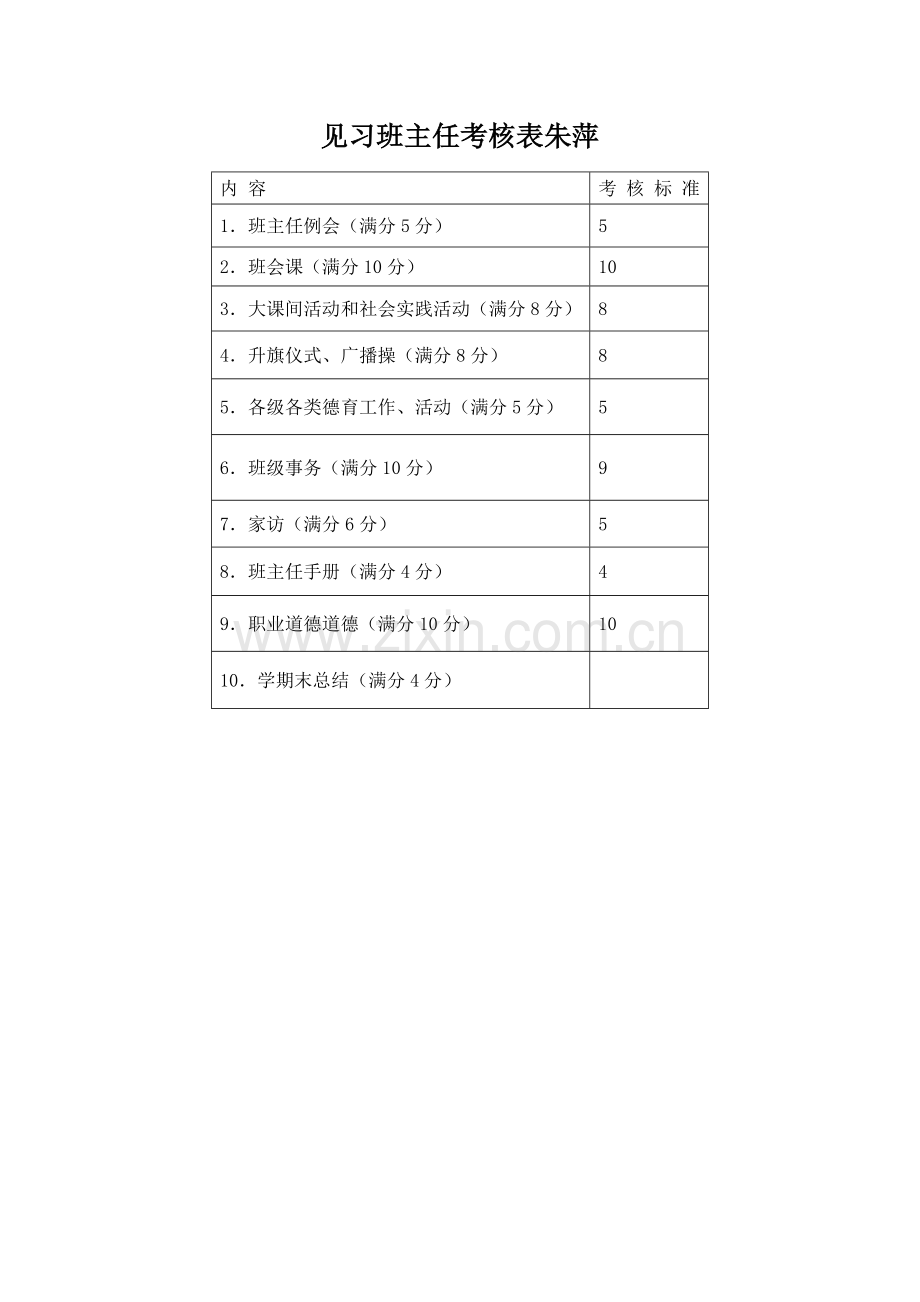 见习班主任考核表朱萍

| 内 容 | 考 核 标 准 |
|---|---|
| 1．班主任例会（满分 5 分） | 5 |
| 2．班会课（满分 10 分） | 10 |
| 3．大课间活动和社会实践活动（满分 8 分） | 8 |
| 4．升旗仪式、广播操（满分 8 分） | 8 |
| 5．各级各类德育工作、活动（满分 5 分） | 5 |
| 6．班级事务（满分 10 分） | 9 |
| 7．家访（满分 6 分） | 5 |
| 8．班主任手册（满分 4 分） | 4 |
| 9．职业道德道德（满分 10 分） | 10 |
| 10．学期末总结（满分 4 分） | |

www.zixin.com.cn